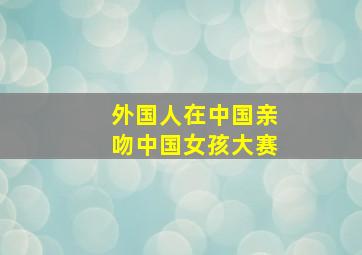 外国人在中国亲吻中国女孩大赛